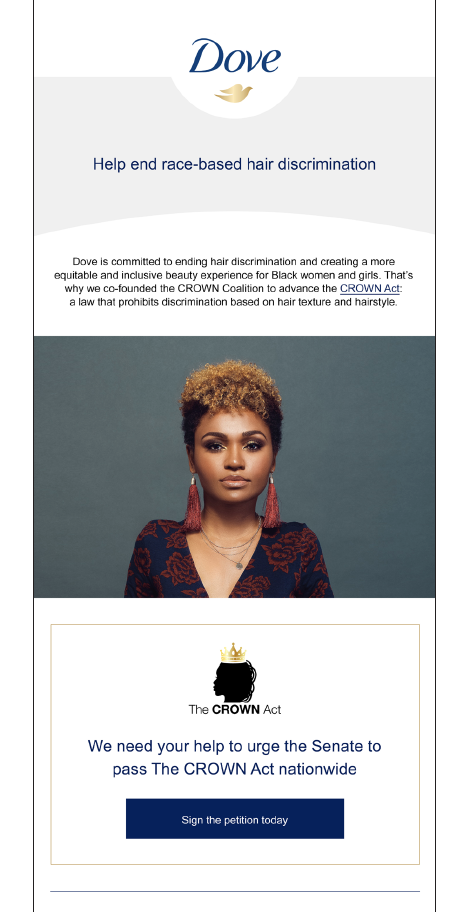 Dove

Help end race-based hair discrimination

Dove is committed to ending hair discrimination and creating a more equitable and inclusive beauty experience for Black women and girls. That's why we co-founded the CROWN Coalition to advance the CROWN Act: a law that prohibits discrimination based on hair texture and hairstyle.

The CROWN Act

We need your help to urge the Senate to pass The CROWN Act nationwide

Sign the petition today